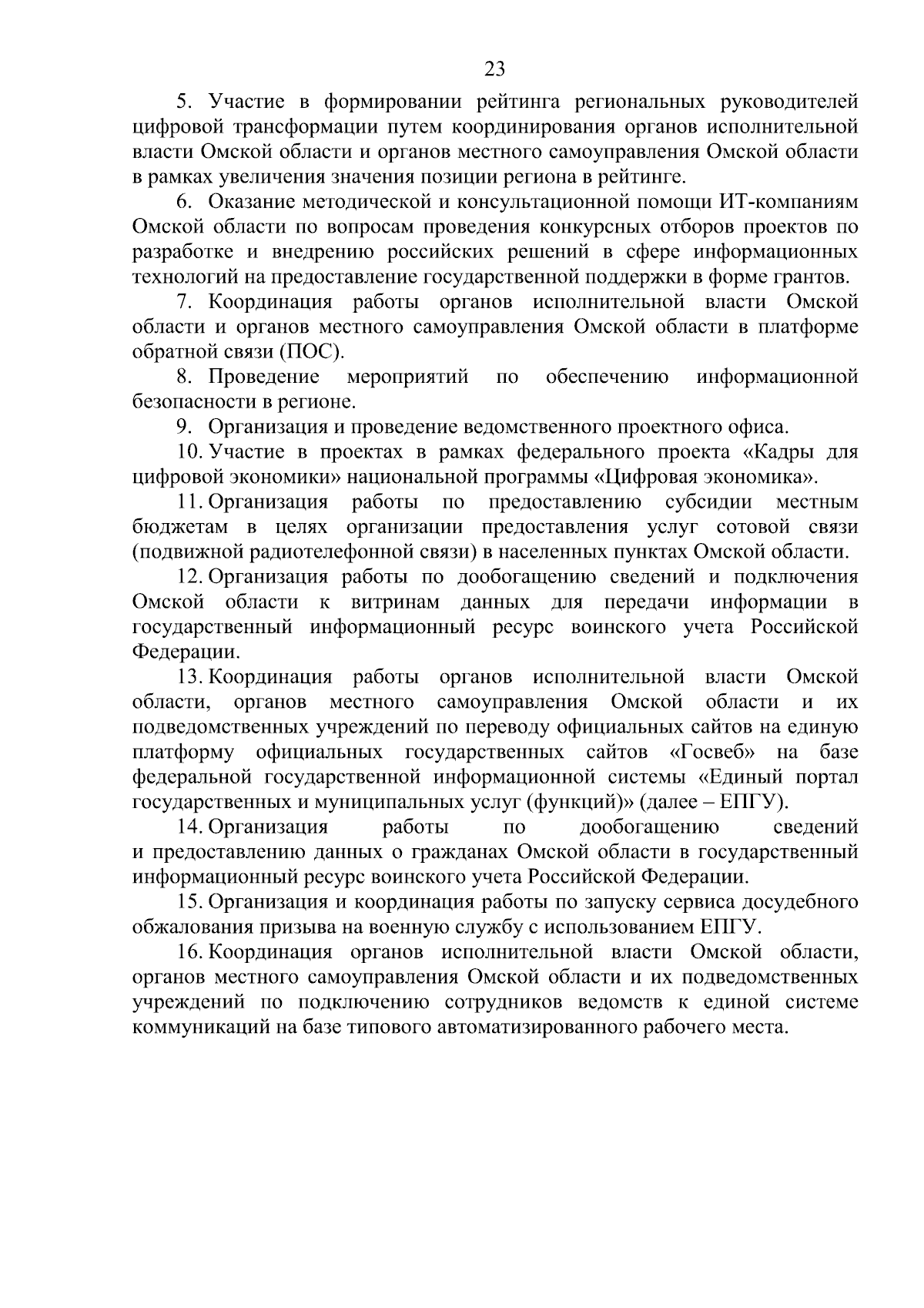 23

5. Участие в формировании рейтинга региональных руководителей цифровой трансформации путем координирования органов исполнительной власти Омской области и органов местного самоуправления Омской области в рамках увеличения значения позиции региона в рейтинге.

6. Оказание методической и консультационной помощи ИТ-компаниям Омской области по вопросам проведения конкурсных отборов проектов по разработке и внедрению российских решений в сфере информационных технологий на предоставление государственной поддержки в форме грантов.

7. Координация работы органов исполнительной власти Омской области и органов местного самоуправления Омской области в платформе обратной связи (ПОС).

8. Проведение мероприятий по обеспечению информационной безопасности в регионе.

9. Организация и проведение ведомственного проектного офиса.

10. Участие в проектах в рамках федерального проекта «Кадры для цифровой экономики» национальной программы «Цифровая экономика».

11. Организация работы по предоставлению субсидии местным бюджетам в целях организации предоставления услуг сотовой связи (подвижной радиотелефонной связи) в населенных пунктах Омской области.

12. Организация работы по дообогащению сведений и подключения Омской области к витринам данных для передачи информации в государственный информационный ресурс воинского учета Российской Федерации.

13. Координация работы органов исполнительной власти Омской области, органов местного самоуправления Омской области и их подведомственных учреждений по переводу официальных сайтов на единую платформу официальных государственных сайтов «Госвеб» на базе федеральной государственной информационной системы «Единый портал государственных и муниципальных услуг (функций)» (далее – ЕПГУ).

14. Организация работы по дообогащению сведений и предоставлению данных о гражданах Омской области в государственный информационный ресурс воинского учета Российской Федерации.

15. Организация и координация работы по запуску сервиса досудебного обжалования призыва на военную службу с использованием ЕПГУ.

16. Координация органов исполнительной власти Омской области, органов местного самоуправления Омской области и их подведомственных учреждений по подключению сотрудников ведомств к единой системе коммуникаций на базе типового автоматизированного рабочего места.